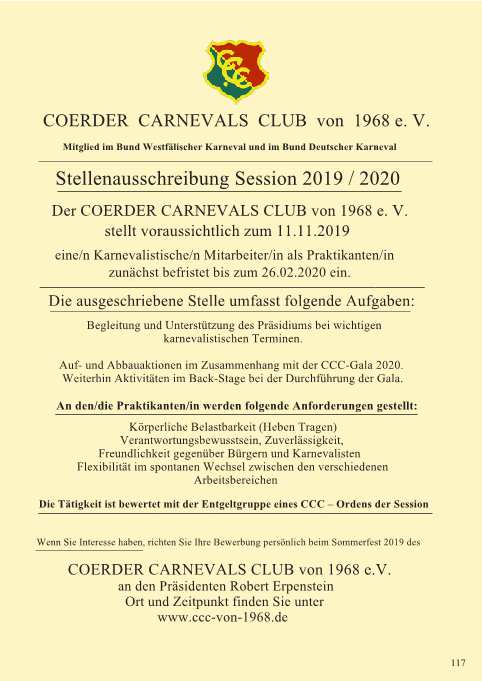 CCC

COERDER CARNEVALS CLUB von 1968 e. V.

Mitglied im Bund Westfälischer Karneval und im Bund Deutscher Karneval

Stellenausschreibung Session 2019 / 2020

Der COERDER CARNEVALS CLUB von 1968 e. V. stellt voraussichtlich zum 11.11.2019

eine/n Karnevalistische/n Mitarbeiter/in als Praktikanten/in zunächst befristet bis zum 26.02.2020 ein.

Die ausgeschriebene Stelle umfasst folgende Aufgaben:

Begleitung und Unterstützung des Präsidiums bei wichtigen karnevalistischen Terminen.

Auf- und Abbauaktionen im Zusammenhang mit der CCC-Gala 2020. Weiterhin Aktivitäten im Back-Stage bei der Durchführung der Gala.

An den/die Praktikanten/in werden folgende Anforderungen gestellt:

Körperliche Belastbarkeit (Heben Tragen)
Verantwortungsbewusstsein, Zuverlässigkeit,
Freundlichkeit gegenüber Bürgern und Karnevalisten
Flexibilität im spontanen Wechsel zwischen den verschiedenen Arbeitsbereichen

Die Tätigkeit ist bewertet mit der Entgeltgruppe eines CCC – Ordens der Session

Wenn Sie Interesse haben, richten Sie Ihre Bewerbung persönlich beim Sommerfest 2019 des

COERDER CARNEVALS CLUB von 1968 e.V.
an den Präsidenten Robert Erpenstein
Ort und Zeitpunkt finden Sie unter
www.ccc-von-1968.de

117